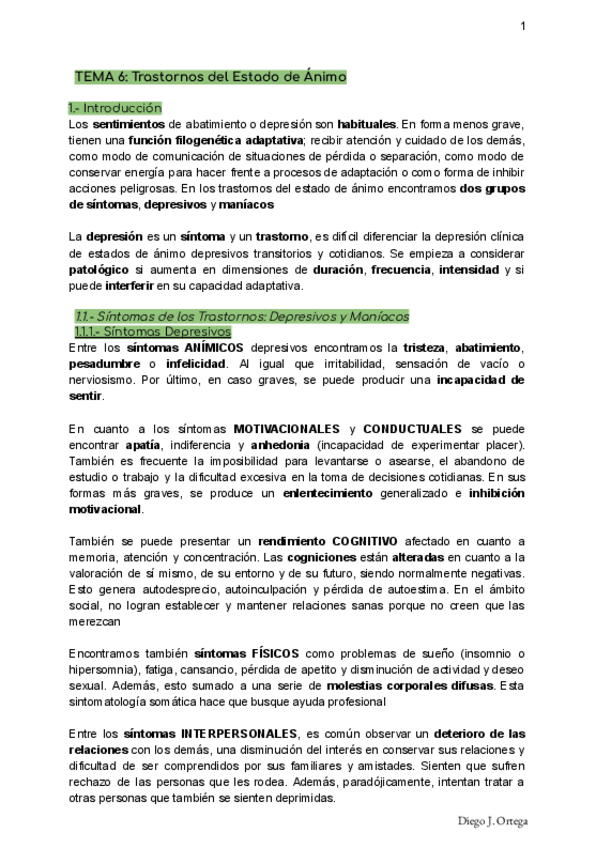 1

TEMA 6: Trastornos del Estado de Ánimo

1.- Introducción

Los sentimientos de abatimiento o depresión son habituales. En forma menos grave, tienen una función filogenética adaptativa; recibir atención y cuidado de los demás, como modo de comunicación de situaciones de pérdida o separación, como modo de conservar energía para hacer frente a procesos de adaptación o como forma de inhibir acciones peligrosas. En los trastornos del estado de ánimo encontramos dos grupos de síntomas, depresivos y maníacos

La depresión es un síntoma y un trastorno, es difícil diferenciar la depresión clínica de estados de ánimo depresivos transitorios y cotidianos. Se empieza a considerar patológico si aumenta en dimensiones de duración, frecuencia, intensidad y si puede interferir en su capacidad adaptativa.

1.1.- Síntomas de los Trastornos: Depresivos y Maníacos

1.1.1.- Síntomas Depresivos

Entre los síntomas ANÍMICOS depresivos encontramos la tristeza, abatimiento, pesadumbre o infelicidad. Al igual que irritabilidad, sensación de vacío o nerviosismo. Por último, en caso graves, se puede producir una incapacidad de sentir.

En cuanto a los síntomas MOTIVACIONALES y CONDUCTUALES se puede encontrar apatía, indiferencia y anhedonia (incapacidad de experimentar placer). También es frecuente la imposibilidad para levantarse o asearse, el abandono de estudio o trabajo y la dificultad excesiva en la toma de decisiones cotidianas. En sus formas más graves, se produce un enlentecimiento generalizado e inhibición motivacional.

También se puede presentar un rendimiento COGNITIVO afectado en cuanto a memoria, atención y concentración. Las cogniciones están alteradas en cuanto a la valoración de sí mismo, de su entorno y de su futuro, siendo normalmente negativas. Esto genera autodesprecio, autoinculpación y pérdida de autoestima. En el ámbito social, no logran establecer y mantener relaciones sanas porque no creen que las merezcan

Encontramos también síntomas FÍSICOS como problemas de sueño (insomnio o hipersomnia), fatiga, cansancio, pérdida de apetito y disminución de actividad y deseo sexual. Además, esto sumado a una serie de molestias corporales difusas. Esta sintomatología somática hace que busque ayuda profesional

Entre los síntomas INTERPERSONALES, es común observar un deterioro de las relaciones con los demás, una disminución del interés en conservar sus relaciones y dificultad de ser comprendidos por sus familiares y amistades. Sienten que sufren rechazo de las personas que les rodea. Además, paradójicamente, intentan tratar a otras personas que también se sienten deprimidas.

Diego J. Ortega